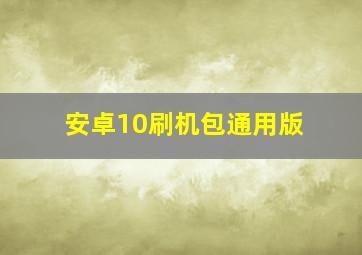 安卓10刷机包通用版